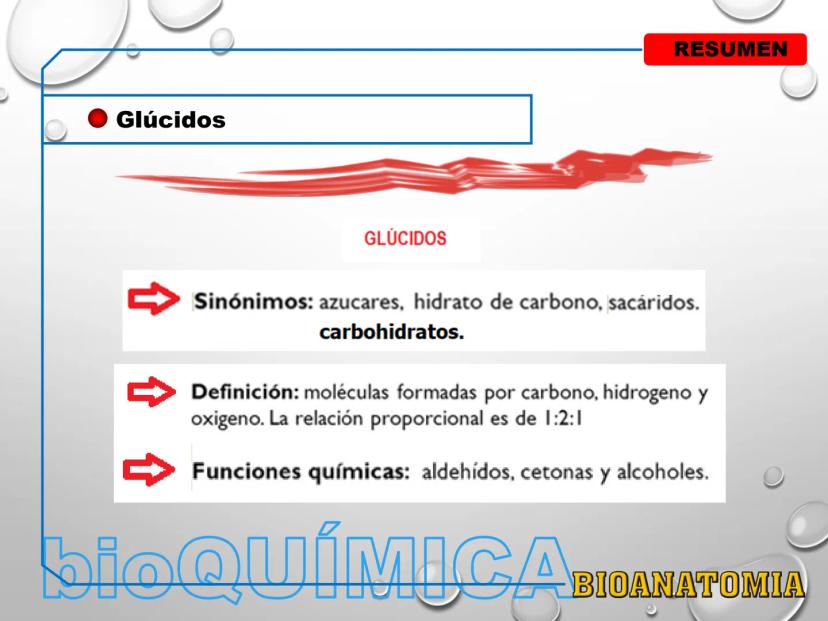 RESUMEN

Glúcidos

GLÚCIDOS

Sinónimos: azucares, hidrato de carbono, sacáridos. carbohidratos.

Definición: moléculas formadas por carbono, hidrogeno y oxigeno. La relación proporcional es de 1:2:1

Funciones químicas: aldehídos, cetonas y alcoholes.

bioQUÍMICA

BIOANATOMIA